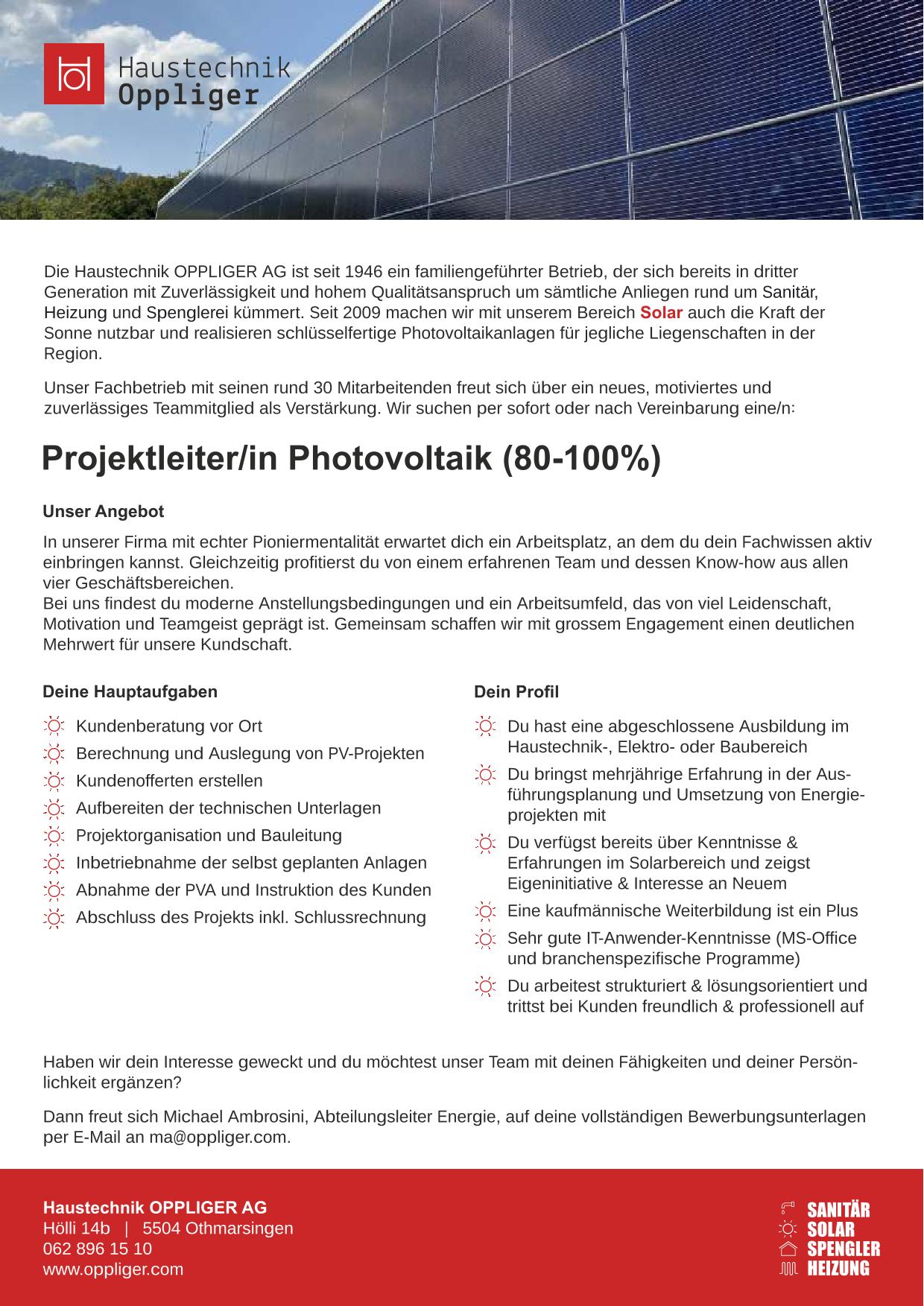 Haustechnik Oppliger

Die Haustechnik OPPLIGER AG ist seit 1946 ein familiengeführter Betrieb, der sich bereits in dritter Generation mit Zuverlässigkeit und hohem Qualitätsanspruch um sämtliche Anliegen rund um Sanitär, Heizung und Spenglerei kümmert. Seit 2009 machen wir mit unserem Bereich Solar auch die Kraft der Sonne nutzbar und realisieren schlüsselfertige Photovoltaikanlagen für jegliche Liegenschaften in der Region.

Unser Fachbetrieb mit seinen rund 30 Mitarbeitenden freut sich über ein neues, motiviertes und zuverlässiges Teammitglied als Verstärkung. Wir suchen per sofort oder nach Vereinbarung eine/n:

Projektleiter/in Photovoltaik (80-100%)

Unser Angebot

In unserer Firma mit echter Pioniermentalität erwartet dich ein Arbeitsplatz, an dem du dein Fachwissen aktiv einbringen kannst. Gleichzeitig profitierst du von einem erfahrenen Team und dessen Know-how aus allen vier Geschäftsbereichen.
Bei uns findest du moderne Anstellungsbedingungen und ein Arbeitsumfeld, das von viel Leidenschaft, Motivation und Teamgeist geprägt ist. Gemeinsam schaffen wir mit grossem Engagement einen deutlichen Mehrwert für unsere Kundschaft.

Deine Hauptaufgaben

Kundenberatung vor Ort
Berechnung und Auslegung von PV-Projekten
Kundenofferten erstellen
Aufbereiten der technischen Unterlagen
Projektorganisation und Bauleitung
Inbetriebnahme der selbst geplanten Anlagen
Abnahme der PVA und Instruktion des Kunden
Abschluss des Projekts inkl. Schlussrechnung

Dein Profil

Du hast eine abgeschlossene Ausbildung im Haustechnik-, Elektro- oder Baubereich
Du bringst mehrjährige Erfahrung in der Ausführungsplanung und Umsetzung von Energieprojekten mit
Du verfügst bereits über Kenntnisse & Erfahrungen im Solarbereich und zeigst Eigeninitiative & Interesse an Neuem
Eine kaufmännische Weiterbildung ist ein Plus
Sehr gute IT-Anwender-Kenntnisse (MS-Office und branchenspezifische Programme)
Du arbeitest strukturiert & lösungsorientiert und trittst bei Kunden freundlich & professionell auf

Haben wir dein Interesse geweckt und du möchtest unser Team mit deinen Fähigkeiten und deiner Persönlichkeit ergänzen?

Dann freut sich Michael Ambrosini, Abteilungsleiter Energie, auf deine vollständigen Bewerbungsunterlagen per E-Mail an ma@oppliger.com.

Haustechnik OPPLIGER AG
Hölli 14b | 5504 Othmarsingen
062 896 15 10
www.oppliger.com

SANITÄR
SOLAR
SPENGLER
HEIZUNG